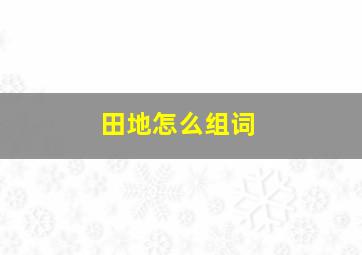 田地怎么组词